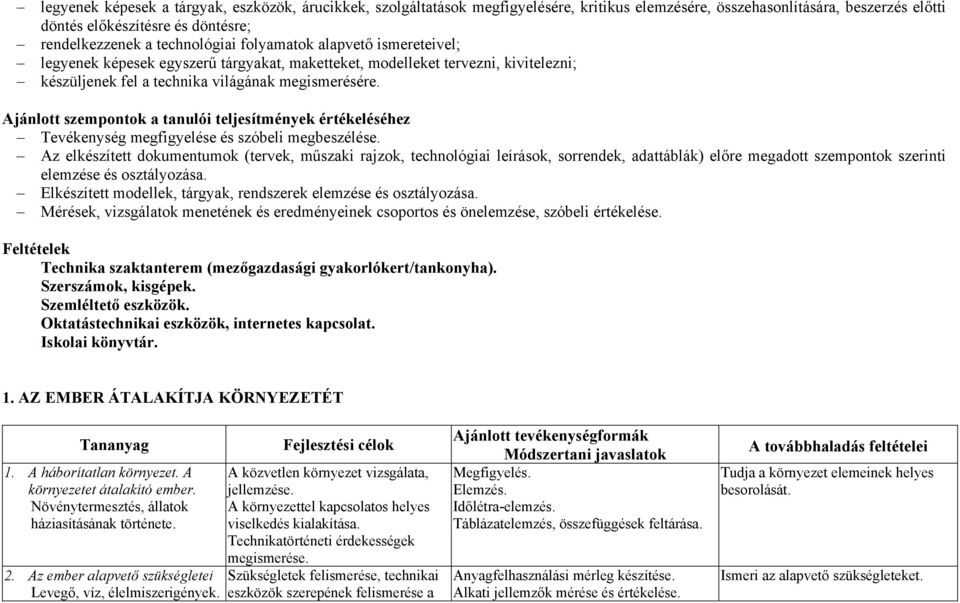 – legyenek képesek a tárgyak, eszközök, árucikkek, szolgáltatások megfigyelésére, kritikus elemzésére, összehasonlítására, beszerzés előtti döntés előkészítésre és döntésre;
– rendelkezzenek a technológiai folyamatok alapvető ismereteivel;
– legyenek képesek egyszerű tárgyakat, maketteket, modelleket tervezni, kivitelezni;
– készüljenek fel a technika világának megismerésére.

Ajánlott szempontok a tanulói teljesítmények értékeléséhez
– Tevékenység megfigyelése és szóbeli megbeszélése.
– Az elkészített dokumentumok (tervek, műszaki rajzok, technológiai leírások, sorrendek, adattáblák) előre megadott szempontok szerinti elemzése és osztályozása.
– Elkészített modellek, tárgyak, rendszerek elemzése és osztályozása.
– Mérések, vizsgálatok menetének és eredményeinek csoportos és önelemzése, szóbeli értékelése.

Feltételek
Technika szaktanterem (mezőgazdasági gyakorlókert/tankonyha).
Szerszámok, kisgépek.
Szemléltető eszközök.
Oktatástechnikai eszközök, internetes kapcsolat.
Iskolai könyvtár.

1. AZ EMBER ÁTALAKÍTJA KÖRNYEZETÉT

| Tananyag | Fejlesztési célok | Ajánlott tevékenységformák Módszertani javaslatok | A továbbhaladás feltételei |
|---|---|---|---|
| 1. A háborítatlan környezet. A környezetet átalakító ember. Növénytermesztés, állatok háziasításának története. | A közvetlen környezet vizsgálata, jellemzése. A környezettel kapcsolatos helyes viselkedés kialakítása. Technikatörténeti érdekességek megismerése. | Megfigyelés. Elemzés. Időlétra-elemzés. Táblázatelemzés, összefüggések feltárása. | Tudja a környezet elemeinek helyes besorolását. |
| 2. Az ember alapvető szükségletei Levegő, víz, élelmiszerigények. | Szükségletek felismerése, technikai eszközök szerepének felismerése a | Anyagfelhasználási mérleg készítése. Alkati jellemzők mérése és értékelése. | Ismeri az alapvető szükségleteket. |